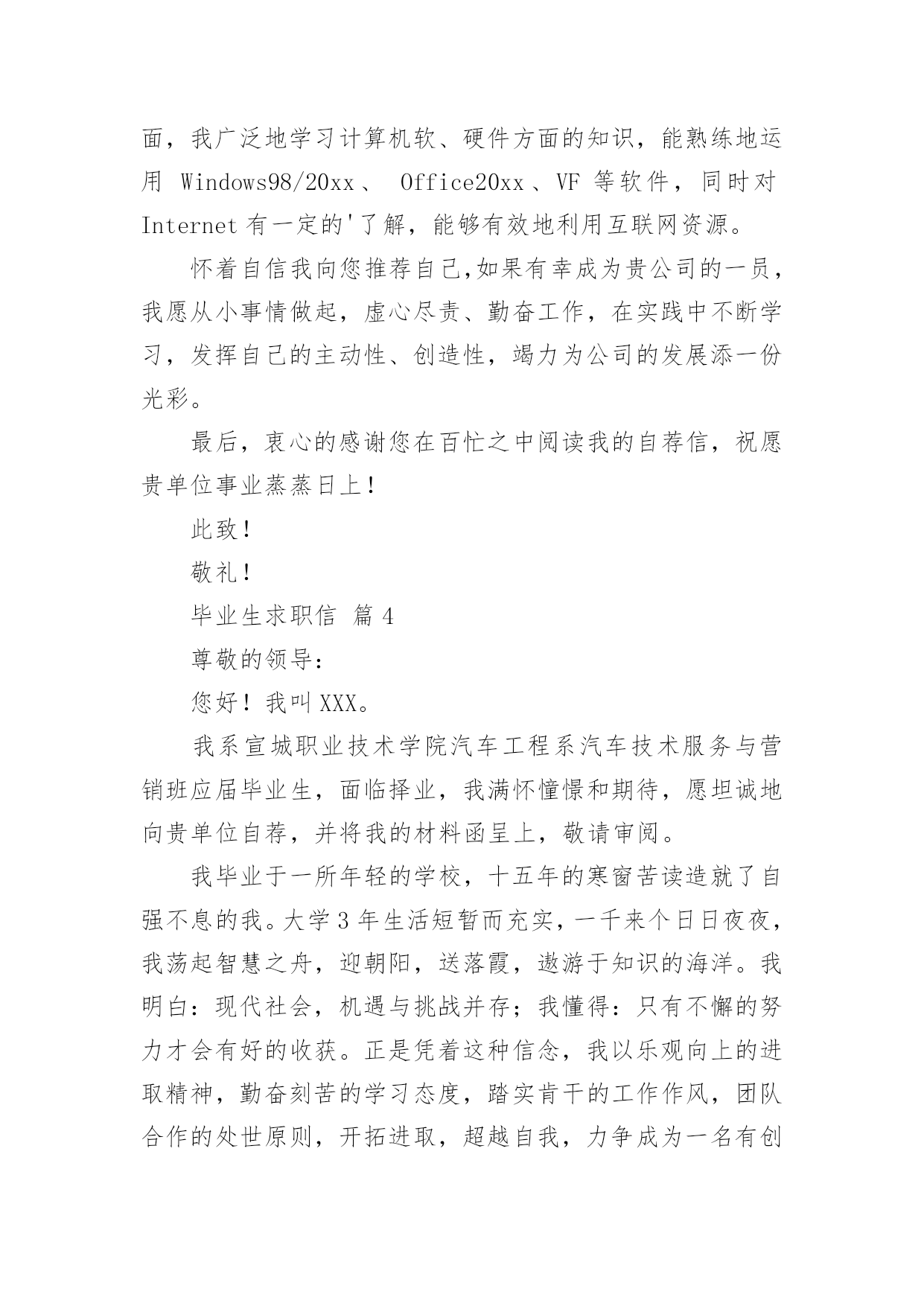 面，我广泛地学习计算机软、硬件方面的知识，能熟练地运用 Windows98/20xx、 Office20xx、VF 等软件，同时对 Internet 有一定的'了解，能够有效地利用互联网资源。

怀着自信我向您推荐自己,如果有幸成为贵公司的一员，我愿从小事情做起，虚心尽责、勤奋工作，在实践中不断学习，发挥自己的主动性、创造性，竭力为公司的发展添一份光彩。

最后，衷心的感谢您在百忙之中阅读我的自荐信，祝愿贵单位事业蒸蒸日上！

此致！

敬礼！

毕业生求职信 篇 4

尊敬的领导：

您好！我叫 XXX。

我系宣城职业技术学院汽车工程系汽车技术服务与营销班应届毕业生，面临择业，我满怀憧憬和期待，愿坦诚地向贵单位自荐，并将我的材料函呈上，敬请审阅。

我毕业于一所年轻的学校，十五年的寒窗苦读造就了自强不息的我。大学 3 年生活短暂而充实，一千来个日日夜夜，我荡起智慧之舟，迎朝阳，送落霞，遨游于知识的海洋。我明白：现代社会，机遇与挑战并存；我懂得：只有不懈的努力才会有好的收获。正是凭着这种信念，我以乐观向上的进取精神，勤奋刻苦的学习态度，踏实肯干的工作作风，团队合作的处世原则，开拓进取，超越自我，力争成为一名有创